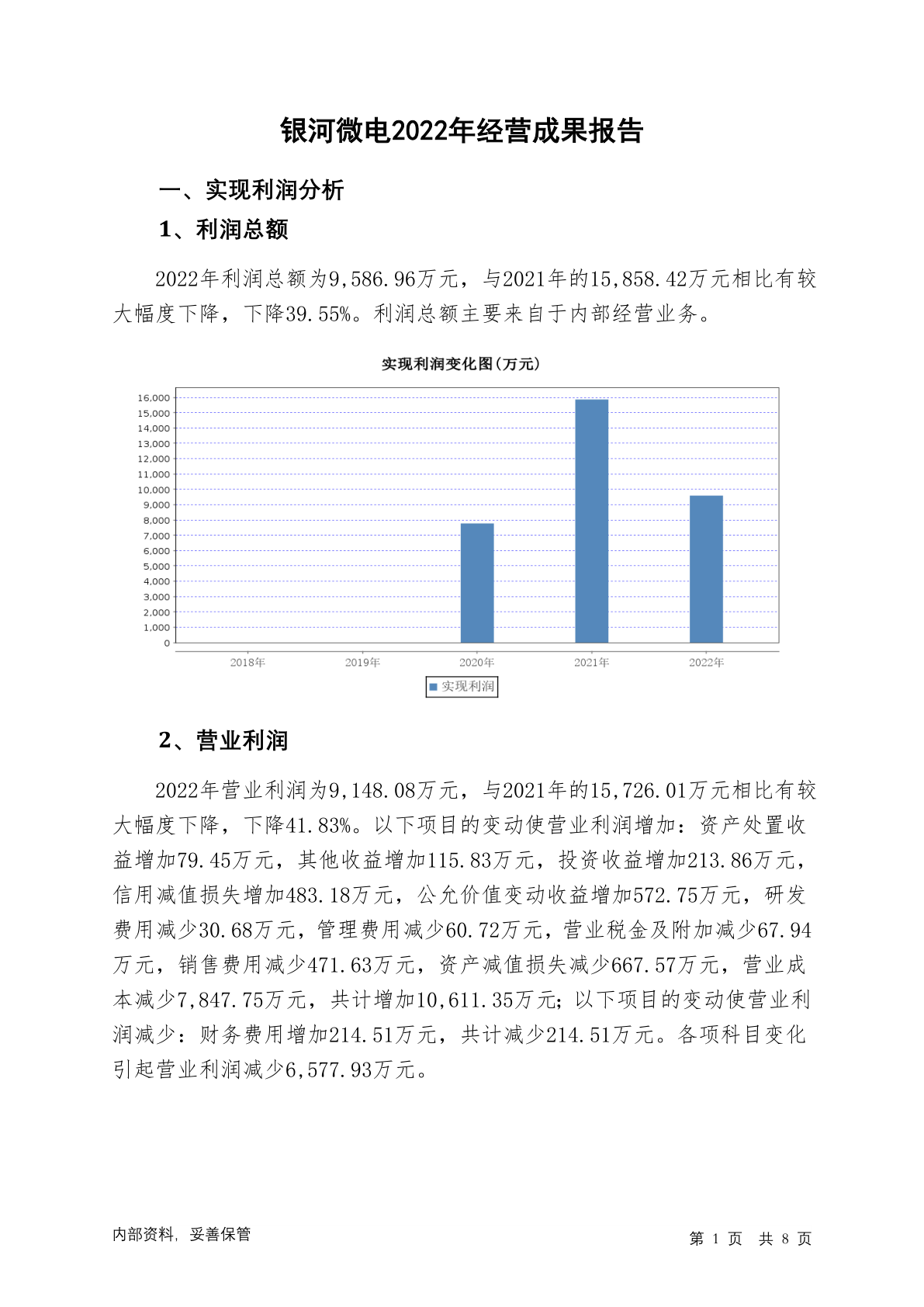 银河微电2022年经营成果报告

一、实现利润分析

1、利润总额

2022年利润总额为9,586.96万元，与2021年的15,858.42万元相比有较大幅度下降，下降39.55%。利润总额主要来自于内部经营业务。

实现利润变化图(万元)

16,000
15,000
14,000
13,000
12,000
11,000
10,000
9,000
8,000
7,000
6,000
5,000
4,000
3,000
2,000
1,000
0

2018年 2019年 2020年 2021年 2022年

实现利润

2、营业利润

2022年营业利润为9,148.08万元，与2021年的15,726.01万元相比有较大幅度下降，下降41.83%。以下项目的变动使营业利润增加：资产处置收益增加79.45万元，其他收益增加115.83万元，投资收益增加213.86万元，信用减值损失增加483.18万元，公允价值变动收益增加572.75万元，研发费用减少30.68万元，管理费用减少60.72万元，营业税金及附加减少67.94万元，销售费用减少471.63万元，资产减值损失减少667.57万元，营业成本减少7,847.75万元，共计增加10,611.35万元;以下项目的变动使营业利润减少：财务费用增加214.51万元，共计减少214.51万元。各项科目变化引起营业利润减少6,577.93万元。

内部资料，妥善保管

第 1 页 共 8 页